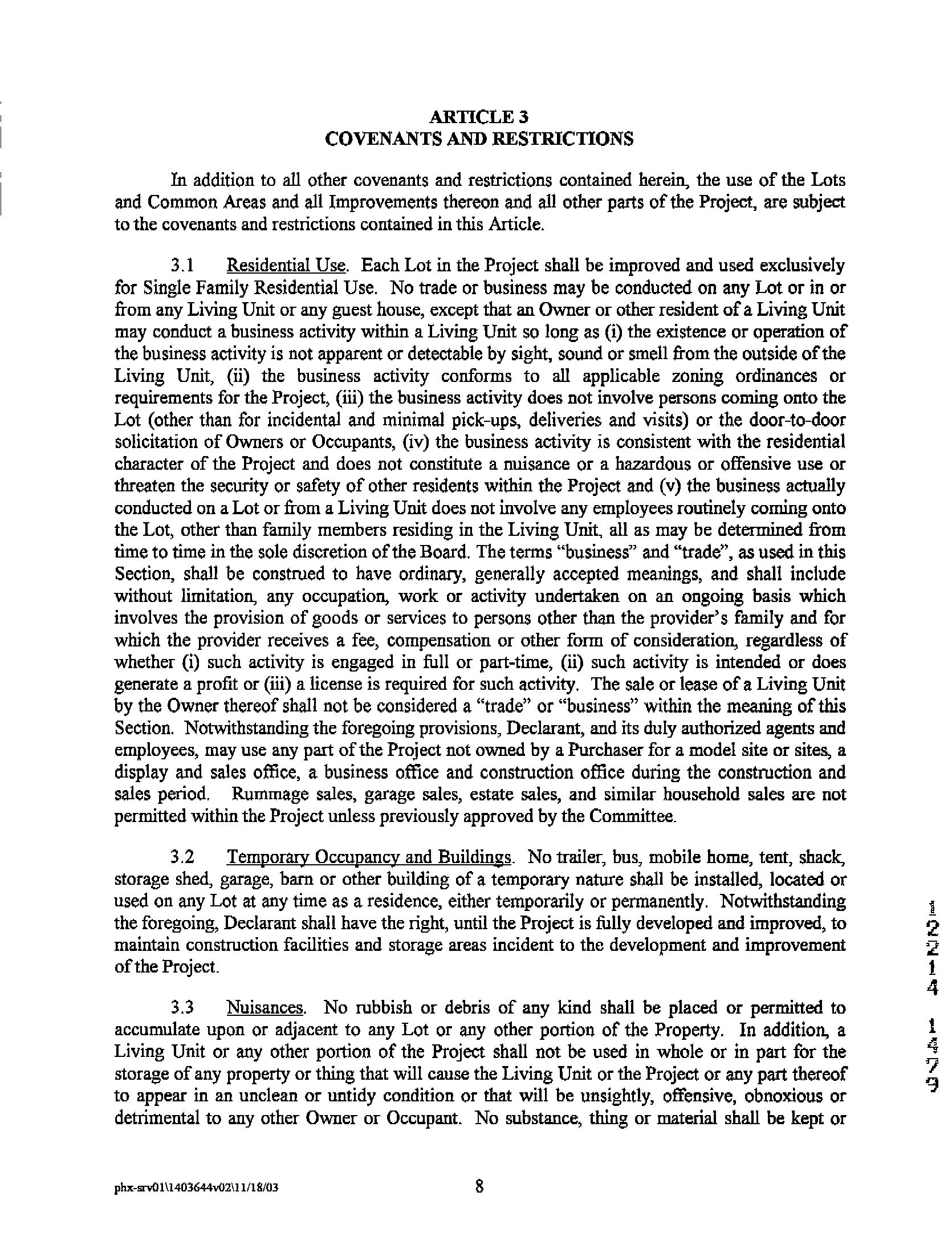 ARTICLE 3
COVENANTS AND RESTRICTIONS

In addition to all other covenants and restrictions contained herein, the use of the Lots and Common Areas and all Improvements thereon and all other parts of the Project, are subject to the covenants and restrictions contained in this Article.

3.1 Residential Use. Each Lot in the Project shall be improved and used exclusively for Single Family Residential Use. No trade or business may be conducted on any Lot or in or from any Living Unit or any guest house, except that an Owner or other resident of a Living Unit may conduct a business activity within a Living Unit so long as (i) the existence or operation of the business activity is not apparent or detectable by sight, sound or smell from the outside of the Living Unit, (ii) the business activity conforms to all applicable zoning ordinances or requirements for the Project, (iii) the business activity does not involve persons coming onto the Lot (other than for incidental and minimal pick-ups, deliveries and visits) or the door-to-door solicitation of Owners or Occupants, (iv) the business activity is consistent with the residential character of the Project and does not constitute a nuisance or a hazardous or offensive use or threaten the security or safety of other residents within the Project and (v) the business actually conducted on a Lot or from a Living Unit does not involve any employees routinely coming onto the Lot, other than family members residing in the Living Unit, all as may be determined from time to time in the sole discretion of the Board. The terms "business" and "trade", as used in this Section, shall be construed to have ordinary, generally accepted meanings, and shall include without limitation, any occupation, work or activity undertaken on an ongoing basis which involves the provision of goods or services to persons other than the provider's family and for which the provider receives a fee, compensation or other form of consideration, regardless of whether (i) such activity is engaged in full or part-time, (ii) such activity is intended or does generate a profit or (iii) a license is required for such activity. The sale or lease of a Living Unit by the Owner thereof shall not be considered a "trade" or "business" within the meaning of this Section. Notwithstanding the foregoing provisions, Declarant, and its duly authorized agents and employees, may use any part of the Project not owned by a Purchaser for a model site or sites, a display and sales office, a business office and construction office during the construction and sales period. Rummage sales, garage sales, estate sales, and similar household sales are not permitted within the Project unless previously approved by the Committee.

3.2 Temporary Occupancy and Buildings. No trailer, bus, mobile home, tent, shack, storage shed, garage, barn or other building of a temporary nature shall be installed, located or used on any Lot at any time as a residence, either temporarily or permanently. Notwithstanding the foregoing, Declarant shall have the right, until the Project is fully developed and improved, to maintain construction facilities and storage areas incident to the development and improvement of the Project.

3.3 Nuisances. No rubbish or debris of any kind shall be placed or permitted to accumulate upon or adjacent to any Lot or any other portion of the Property. In addition, a Living Unit or any other portion of the Project shall not be used in whole or in part for the storage of any property or thing that will cause the Living Unit or the Project or any part thereof to appear in an unclean or untidy condition or that will be unsightly, offensive, obnoxious or detrimental to any other Owner or Occupant. No substance, thing or material shall be kept or

1
2
2
1
4
1
4
7
9

phx-srv01\1403644v02\11/18/03 8